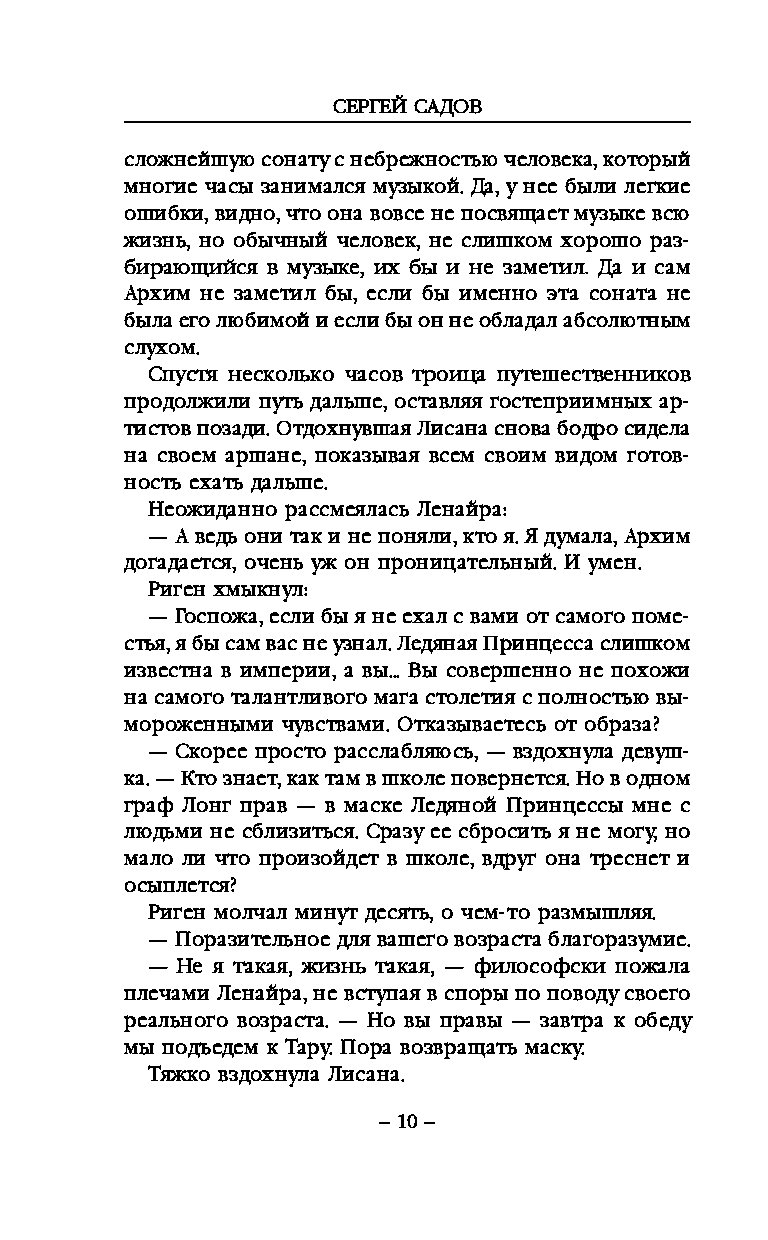 СЕРГЕЙ САДОВ

сложнейшую сонату с небрежностью человека, который многие часы занимался музыкой. Да, у нее были легкие ошибки, видно, что она вовсе не посвящает музыке всю жизнь, но обычный человек, не слишком хорошо разбирающийся в музыке, их бы и не заметил. Да и сам Архим не заметил бы, если бы именно эта соната не была его любимой и если бы он не обладал абсолютным слухом.

Спустя несколько часов троица путешественников продолжили путь дальше, оставляя гостеприимных артистов позади. Отдохнувшая Лисана снова бодро сидела на своем аршане, показывая всем своим видом готовность ехать дальше.

Неожиданно рассмеялась Ленайра:

— А ведь они так и не поняли, кто я. Я думала, Архим догадается, очень уж он проницательный. И умен.

Риген хмыкнул:

— Госпожа, если бы я не ехал с вами от самого поместья, я бы сам вас не узнал. Ледяная Принцесса слишком известна в империи, а вы... Вы совершенно не похожи на самого талантливого мага столетия с полностью вымороженными чувствами. Отказываетесь от образа?

— Скорее просто расслабляюсь, — вздохнула девушка. — Кто знает, как там в школе повернется. Но в одном граф Лонг прав — в маске Ледяной Принцессы мне с людьми не сблизиться. Сразу ее сбросить я не могу, но мало ли что произойдет в школе, вдруг она треснет и осыплется?

Риген молчал минут десять, о чем-то размышляя.

— Поразительное для вашего возраста благоразумие.

— Не я такая, жизнь такая, — философски пожала плечами Ленайра, не вступая в споры по поводу своего реального возраста. — Но вы правы — завтра к обеду мы подъедем к Тару. Пора возвращать маску.

Тяжко вздохнула Лисана.

– 10 –